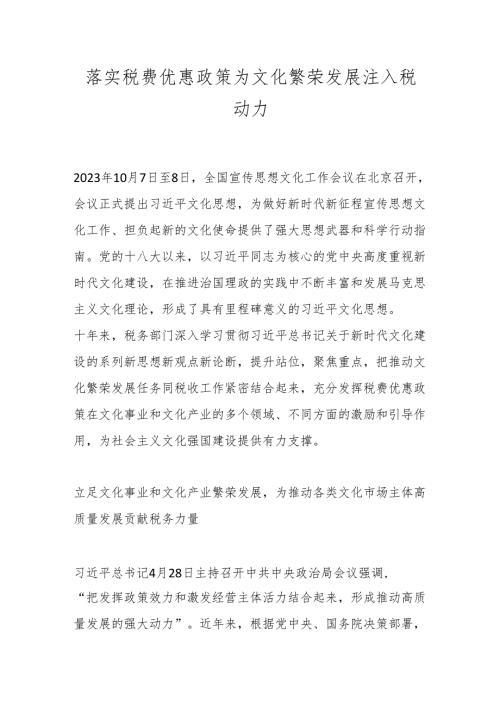 落实税费优惠政策为文化繁荣发展注入税动力

2023年10月7日至8日，全国宣传思想文化工作会议在北京召开，会议正式提出习近平文化思想，为做好新时代新征程宣传思想文化工作、担负起新的文化使命提供了强大思想武器和科学行动指南。党的十八大以来，以习近平同志为核心的党中央高度重视新时代文化建设，在推进治国理政的实践中不断丰富和发展马克思主义文化理论，形成了具有里程碑意义的习近平文化思想。
十年来，税务部门深入学习贯彻习近平总书记关于新时代文化建设的系列新思想新观点新论断，提升站位，聚焦重点，把推动文化繁荣发展任务同税收工作紧密结合起来，充分发挥税费优惠政策在文化事业和文化产业的多个领域、不同方面的激励和引导作用，为社会主义文化强国建设提供有力支撑。

立足文化事业和文化产业繁荣发展，为推动各类文化市场主体高质量发展贡献税务力量

习近平总书记4月28日主持召开中共中央政治局会议强调，“把发挥政策效力和激发经营主体活力结合起来，形成推动高质量发展的强大动力”。近年来，根据党中央、国务院决策部署，